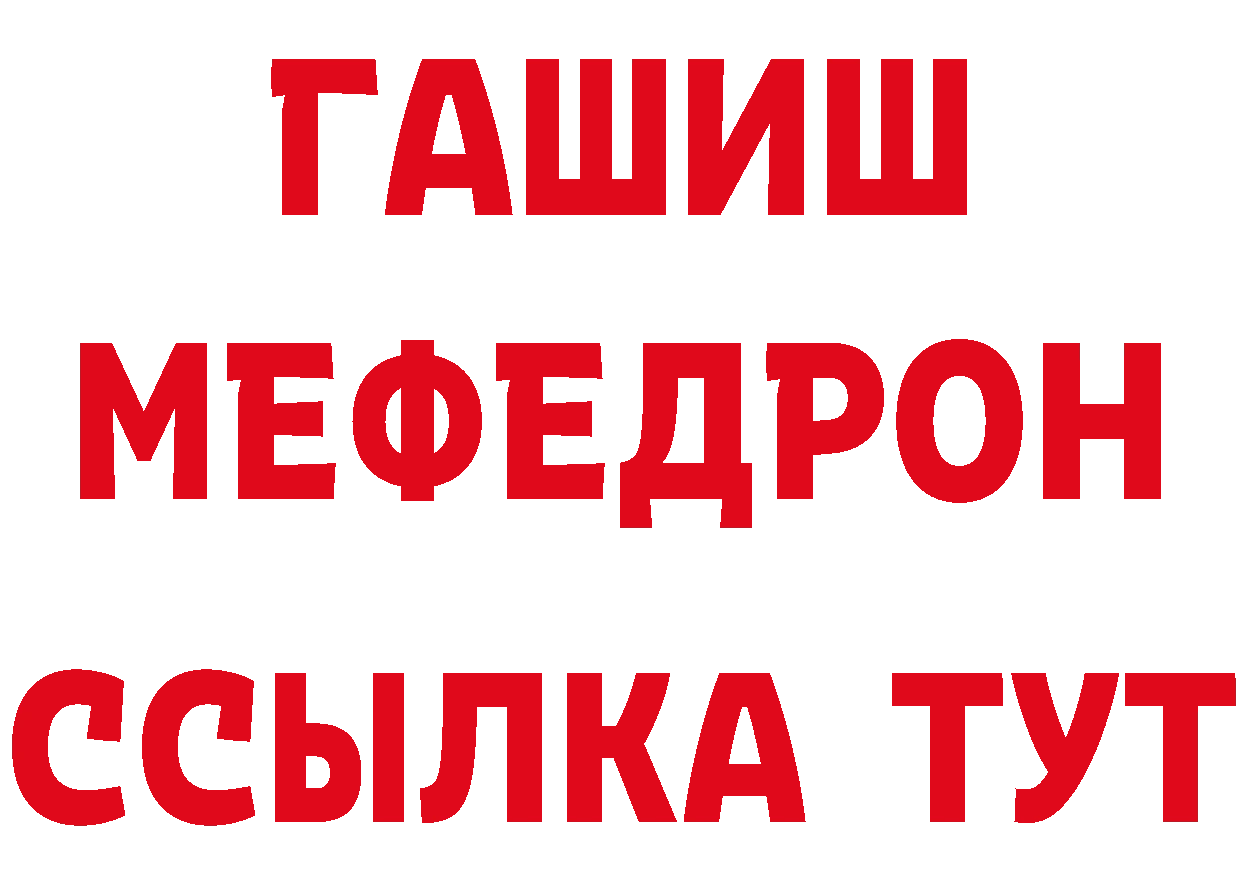 ГАШИШ
МЕФЕДРОН
ССЫЛКА ТУТ